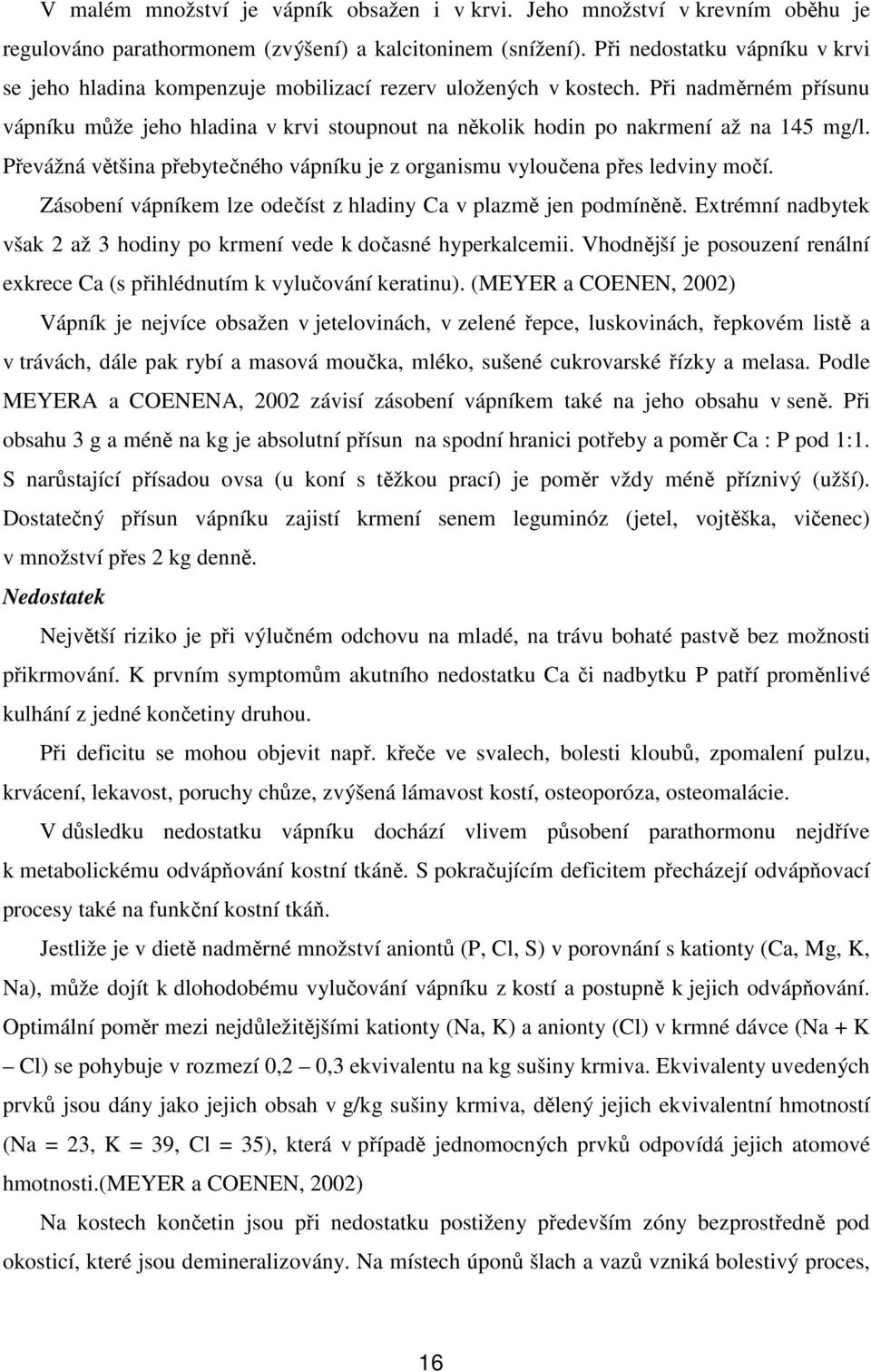 V malém množství je vápník obsažen i v krvi. Jeho množství v krevním oběhu je regulováno parathormonem (zvýšení) a kalcitoninem (snížení). Při nedostatku vápníku v krvi se jeho hladina kompenzuje mobilizací rezerv uložených v kostech. Při nadměrném přísunu vápníku může jeho hladina v krvi stoupnout na několik hodin po nakrmení až na 145 mg/l. Převážná většina přebytečného vápníku je z organismu vyloučena přes ledviny močí. Zásobení vápníkem lze odečíst z hladiny Ca v plazmě jen podmíněně. Extrémní nadbytek však 2 až 3 hodiny po krmení vede k dočasné hyperkalcemii. Vhodnější je posouzení renální exkrece Ca (s přihlédnutím k vylučování keratinu). (MEYER a COENEN, 2002)

Vápník je nejvíce obsažen v jetelovinách, v zelené řepce, luskovinách, řepkovém listě a v trávách, dále pak rybí a masová moučka, mléko, sušené cukrovarské řízky a melasa. Podle MEYERA a COENENA, 2002 závisí zásobení vápníkem také na jeho obsahu v seně. Při obsahu 3 g a méně na kg je absolutní přísun na spodní hranici potřeby a poměr Ca : P pod 1:1. S narůstající přísadou ovsa (u koní s těžkou prací) je poměr vždy méně příznivý (užší). Dostatečný přísun vápníku zajistí krmení senem leguminóz (jetel, vojtěška, vičenec) v množství přes 2 kg denně.

Nedostatek

Největší riziko je při výlučném odchovu na mladé, na trávu bohaté pastvě bez možnosti přikrmování. K prvním symptomům akutního nedostatku Ca či nadbytku P patří proměnlivé kulhání z jedné končetiny druhou.

Při deficitu se mohou objevit např. křeče ve svalech, bolesti kloubů, zpomalení pulzu, krvácení, lekavost, poruchy chůze, zvýšená lámavost kostí, osteoporóza, osteomalácie.

V důsledku nedostatku vápníku dochází vlivem působení parathormonu nejdříve k metabolickému odvápňování kostní tkáně. S pokračujícím deficitem přecházejí odvápňovací procesy také na funkční kostní tkáň.

Jestliže je v dietě nadměrné množství aniontů (P, Cl, S) v porovnání s kationty (Ca, Mg, K, Na), může dojít k dlohodobému vylučování vápníku z kostí a postupně k jejich odvápňování. Optimální poměr mezi nejdůležitějšími kationty (Na, K) a anionty (Cl) v krmné dávce (Na + K – Cl) se pohybuje v rozmezí 0,2 – 0,3 ekvivalentu na kg sušiny krmiva. Ekvivalenty uvedených prvků jsou dány jako jejich obsah v g/kg sušiny krmiva, dělený jejich ekvivalentní hmotností (Na = 23, K = 39, Cl = 35), která v případě jednomocných prvků odpovídá jejich atomové hmotnosti.(MEYER a COENEN, 2002)

Na kostech koní jsou při nedostatku postiženy především zóny bezprostředně pod okosticí, které jsou demineralizovány. Na místech úponů šlach a vazů vzniká bolestivý proces,

16